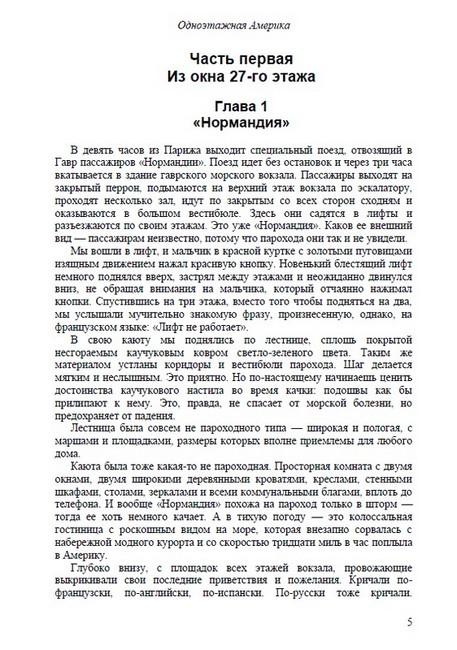 Одноэтажная Америка

Часть первая
Из окна 27-го этажа

Глава 1
«Нормандия»

В девять часов из Парижа выходит специальный поезд, отвозящий в Гавр пассажиров «Нормандии». Поезд идет без остановок и через три часа вкатывается в здание гаврского морского вокзала. Пассажиры выходят на закрытый перрон, подымаются на верхний этаж вокзала по эскалатору, проходят несколько зал, идут по закрытым со всех сторон сходням и оказываются в большом вестибюле. Здесь они садятся в лифты и разъезжаются по своим этажам. Это уже «Нормандия». Каков ее внешний вид — пассажирам неизвестно, потому что парохода они так и не увидели.

Мы вошли в лифт, и мальчик в красной куртке с золотыми пуговицами изящным движением нажал красивую кнопку. Новенький блестящий лифт немного поднялся вверх, застрял между этажами и неожиданно двинулся вниз, не обращая внимания на мальчика, который отчаянно нажимал кнопки. Спустившись на три этажа, вместо того чтобы подняться на два, мы услышали мучительно знакомую фразу, произнесенную, однако, на французском языке: «Лифт не работает».

В свою каюту мы поднялись по лестнице, сплошь покрытой несгораемым каучуковым ковром светло-зеленого цвета. Таким же материалом устланы коридоры и вестибюли парохода. Шаг делается мягким и неслышным. Это приятно. По-настоящему начинаешь ценить достоинства каучукового настила во время качки: подошвы как бы прилипают к нему. Это, правда, не спасает от морской болезни, но предохраняет от падения.

Лестница была совсем не пароходного типа — широкая и пологая, с маршами и площадками, размеры которых вполне приемлемы для любого дома.

Каюта была тоже какая-то не пароходная. Просторная комната с двумя окнами, двумя широкими деревянными кроватями, креслами, стенными шкафами, столами, зеркалами и всеми коммунальными благами, вплоть до телефона. И вообще «Нормандия» похожа на пароход только в шторм — тогда ее хоть немного качает. А в тихую погоду — это колоссальная гостиница с роскошным видом на море, которая внезапно сорвалась с набережной модного курорта и со скоростью тридцати миль в час поплыла в Америку.

Глубоко внизу, с площадок всех этажей вокзала, провожающие выкрикивали свои последние приветствия и пожелания. Кричали по-французски, по-английски, по-испански. По-русски тоже кричали.

5